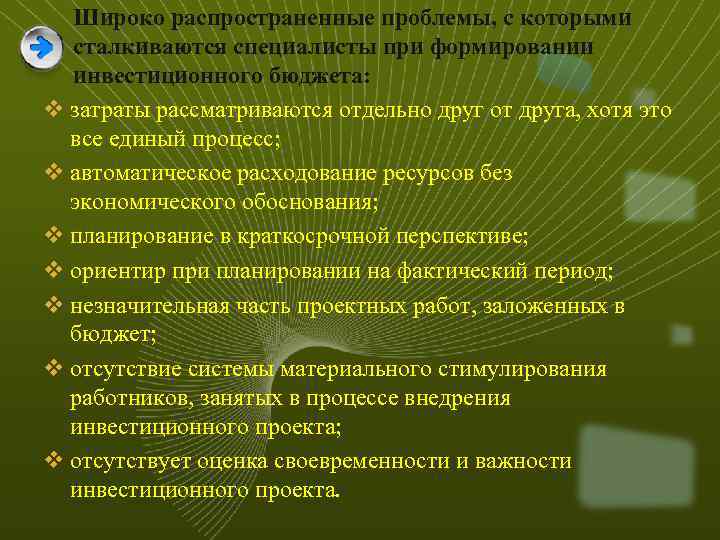 Широко распространенные проблемы, с которыми сталкиваются специалисты при формировании инвестиционного бюджета:

❖ затраты рассматриваются отдельно друг от друга, хотя это все единый процесс;
❖ автоматическое расходование ресурсов без экономического обоснования;
❖ планирование в краткосрочной перспективе;
❖ ориентир при планировании на фактический период;
❖ незначительная часть проектных работ, заложенных в бюджет;
❖ отсутствие системы материального стимулирования работников, занятых в процессе внедрения инвестиционного проекта;
❖ отсутствует оценка своевременности и важности инвестиционного проекта.